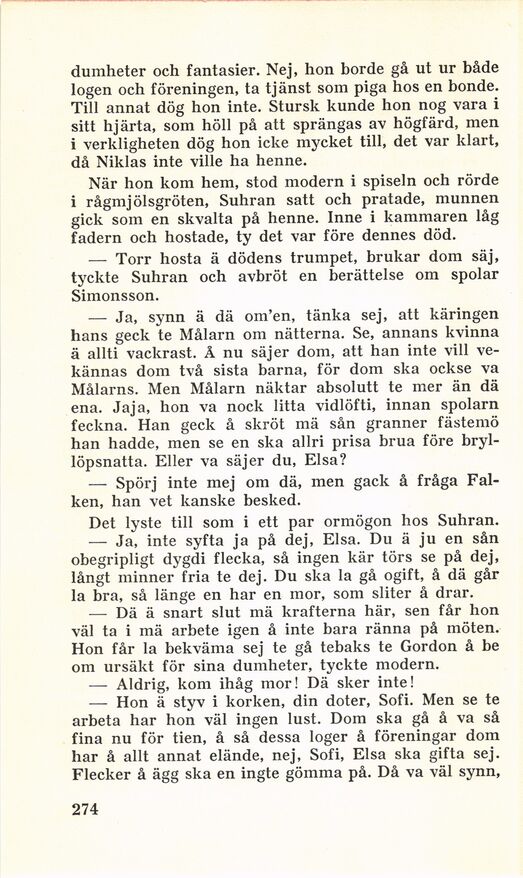 dumheter och fantasier. Nej, hon borde gå ut ur både logen och föreningen, ta tjänst som piga hos en bonde. Till annat dög hon inte. Stursk kunde hon nog vara i sitt hjärta, som höll på att sprängas av högfärd, men i verkligheten dög hon icke mycket till, det var klart, då Niklas inte ville ha henne.

När hon kom hem, stod modern i spiseln och rörde i rågmjölsgröten, Suhran satt och pratade, munnen gick som en skvalta på henne. Inne i kammaren låg fadern och hostade, ty det var före dennes död.

— Torr hosta ä dödens trumpet, brukar dom säj, tyckte Suhran och avbröt en berättelse om spolar Simonsson.

— Ja, synn ä dä om'en, tänka sej, att käringen hans geck te Målarn om nätterna. Se, annans kvinna ä allti vackrast. Å nu säjer dom, att han inte vill vekännas dom två sista barna, för dom ska ockse va Målarns. Men Målarn näktar absolutt te mer än dä ena. Jaja, hon va nock litta vidlöfti, innan spolarn feckna. Han geck å skröt mä sån granner fästemö han hadde, men se en ska allri prisa brua före bryllöpsnatta. Eller va säjer du, Elsa?

— Spörj inte mej om dä, men gack å fråga Falken, han vet kanske besked.

Det lyste till som i ett par ormögon hos Suhran.

— Ja, inte syfta ja på dej, Elsa. Du ä ju en sån obegripligt dygdi flecka, så ingen kär törs se på dej, långt minner fria te dej. Du ska la gå ogift, å dä går la bra, så länge en har en mor, som sliter å drar.

— Dä ä snart slut mä krafterna här, sen får hon väl ta i mä arbete igen å inte bara ränna på möten. Hon får la bekväma sej te gå tebaks te Gordon å be om ursäkt för sina dumheter, tyckte modern.

— Aldrig, kom ihåg mor! Dä sker inte!

— Hon ä styv i korken, din doter, Sofi. Men se te arbeta har hon väl ingen lust. Dom ska gå å va så fina nu för tien, å så dessa loger å föreningar dom har å allt annat elände, nej, Sofi, Elsa ska gifta sej. Flecker å ägg ska en ingte gömma på. Då va väl synn,

274